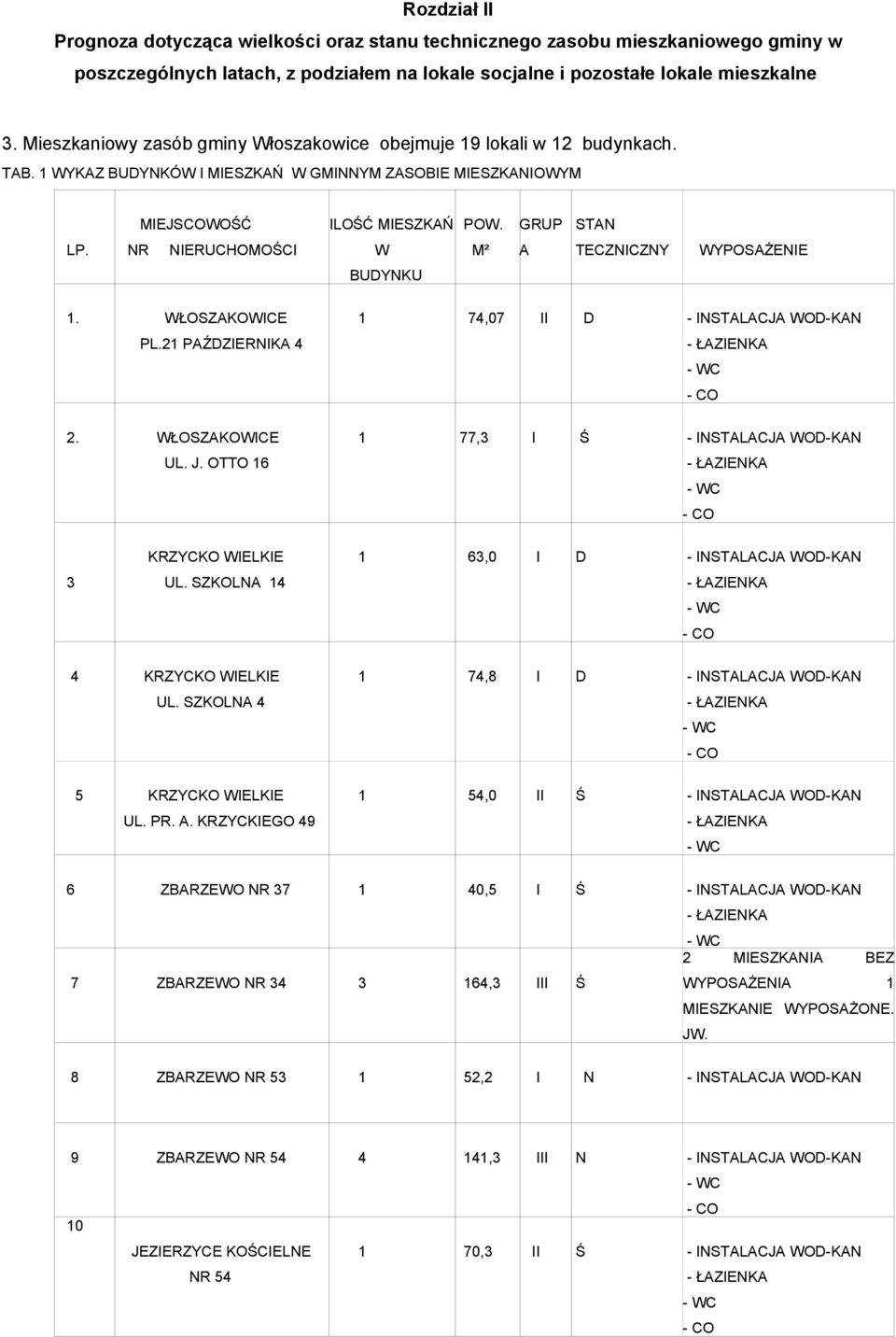 Rozdział II
Prognoza dotycząca wielkości oraz stanu technicznego zasobu mieszkaniowego gminy w poszczególnych latach, z podziałem na lokale socjalne i pozostałe lokale mieszkalne

3. Mieszkaniowy zasób gminy Włoszakowice obejmuje 19 lokali w 12 budynkach.
TAB. 1 WYKAZ BUDYNKÓW I MIESZKAŃ W GMINNYM ZASOBIE MIESZKANIOWYM

| LP. | MIEJSCOWOŚĆ NR NIERUCHOMOŚCI | ILOŚĆ MIESZKAŃ W BUDYNKU | POW. M² | GRUP A | STAN TECZNICZNY | WYPOSAŻENIE |
|---|---|---|---|---|---|---|
| 1. | WŁOSZAKOWICE PL.21 PAŹDZIERNIKA 4 | 1 | 74,07 | II | D | - INSTALACJA WOD-KAN - ŁAZIENKA - WC - CO |
| 2. | WŁOSZAKOWICE UL. J. OTTO 16 | 1 | 77,3 | I | Ś | - INSTALACJA WOD-KAN - ŁAZIENKA - WC - CO |
| 3 | KRZYCKO WIELKIE UL. SZKOLNA 14 | 1 | 63,0 | I | D | - INSTALACJA WOD-KAN - ŁAZIENKA - WC - CO |
| 4 | KRZYCKO WIELKIE UL. SZKOLNA 4 | 1 | 74,8 | I | D | - INSTALACJA WOD-KAN - ŁAZIENKA - WC - CO |
| 5 | KRZYCKO WIELKIE UL. PR. A. KRZYCKIEGO 49 | 1 | 54,0 | II | Ś | - INSTALACJA WOD-KAN - ŁAZIENKA - WC |
| 6 | ZBARZEWO NR 37 | 1 | 40,5 | I | Ś | - INSTALACJA WOD-KAN - ŁAZIENKA - WC |
| 7 | ZBARZEWO NR 34 | 3 | 164,3 | III | Ś | 2 MIESZKANIA BEZ WYPOSAŻENIA 1 MIESZKANIE WYPOSAŻONE. JW. |
| 8 | ZBARZEWO NR 53 | 1 | 52,2 | I | N | - INSTALACJA WOD-KAN |
| 9 | ZBARZEWO NR 54 | 4 | 141,3 | III | N | - INSTALACJA WOD-KAN - WC - CO |
| 10 | JEZIERZYCE KOŚCIELNE NR 54 | 1 | 70,3 | II | Ś | - INSTALACJA WOD-KAN - ŁAZIENKA - WC - CO |